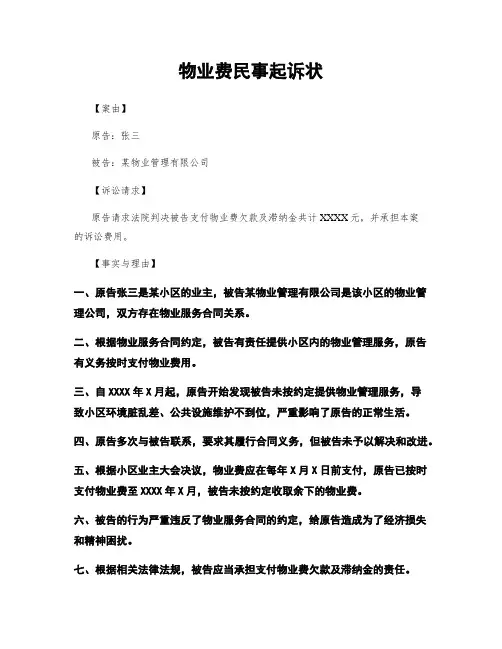 物业费民事起诉状

【案由】

原告：张三

被告：某物业管理有限公司

【诉讼请求】

原告请求法院判决被告支付物业费欠款及滞纳金共计 XXXX 元，并承担本案的诉讼费用。

【事实与理由】

一、原告张三是某小区的业主，被告某物业管理有限公司是该小区的物业管理公司，双方存在物业服务合同关系。

二、根据物业服务合同约定，被告有责任提供小区内的物业管理服务，原告有义务按时支付物业费用。

三、自 XXXX 年 X 月起，原告开始发现被告未按约定提供物业管理服务，导致小区环境脏乱差、公共设施维护不到位，严重影响了原告的正常生活。

四、原告多次与被告联系，要求其履行合同义务，但被告未予以解决和改进。

五、根据小区业主大会决议，物业费应在每年 X 月 X 日前支付，原告已按时支付物业费至 XXXX 年 X 月，被告未按约定收取余下的物业费。

六、被告的行为严重违反了物业服务合同的约定，给原告造成为了经济损失和精神困扰。

七、根据相关法律法规，被告应当承担支付物业费欠款及滞纳金的责任。